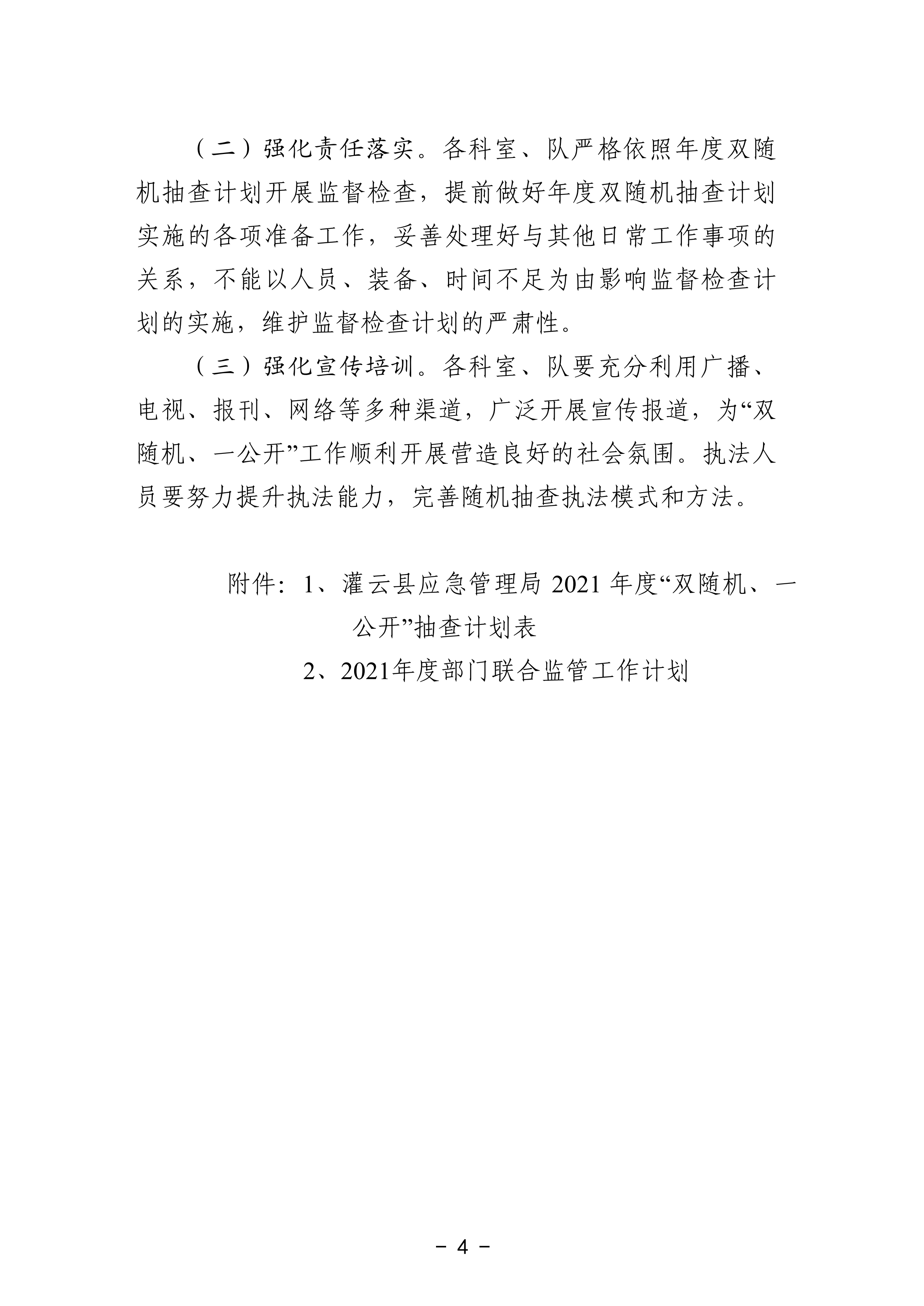 （二）强化责任落实。各科室、队严格依照年度双随机抽查计划开展监督检查，提前做好年度双随机抽查计划实施的各项准备工作，妥善处理好与其他日常工作事项的关系，不能以人员、装备、时间不足为由影响监督检查计划的实施，维护监督检查计划的严肃性。

（三）强化宣传培训。各科室、队要充分利用广播、电视、报刊、网络等多种渠道，广泛开展宣传报道，为“双随机、一公开”工作顺利开展营造良好的社会氛围。执法人员要努力提升执法能力，完善随机抽查执法模式和方法。

附件：1、灌云县应急管理局 2021 年度“双随机、一公开”抽查计划表

2、2021年度部门联合监管工作计划

－ 4 －